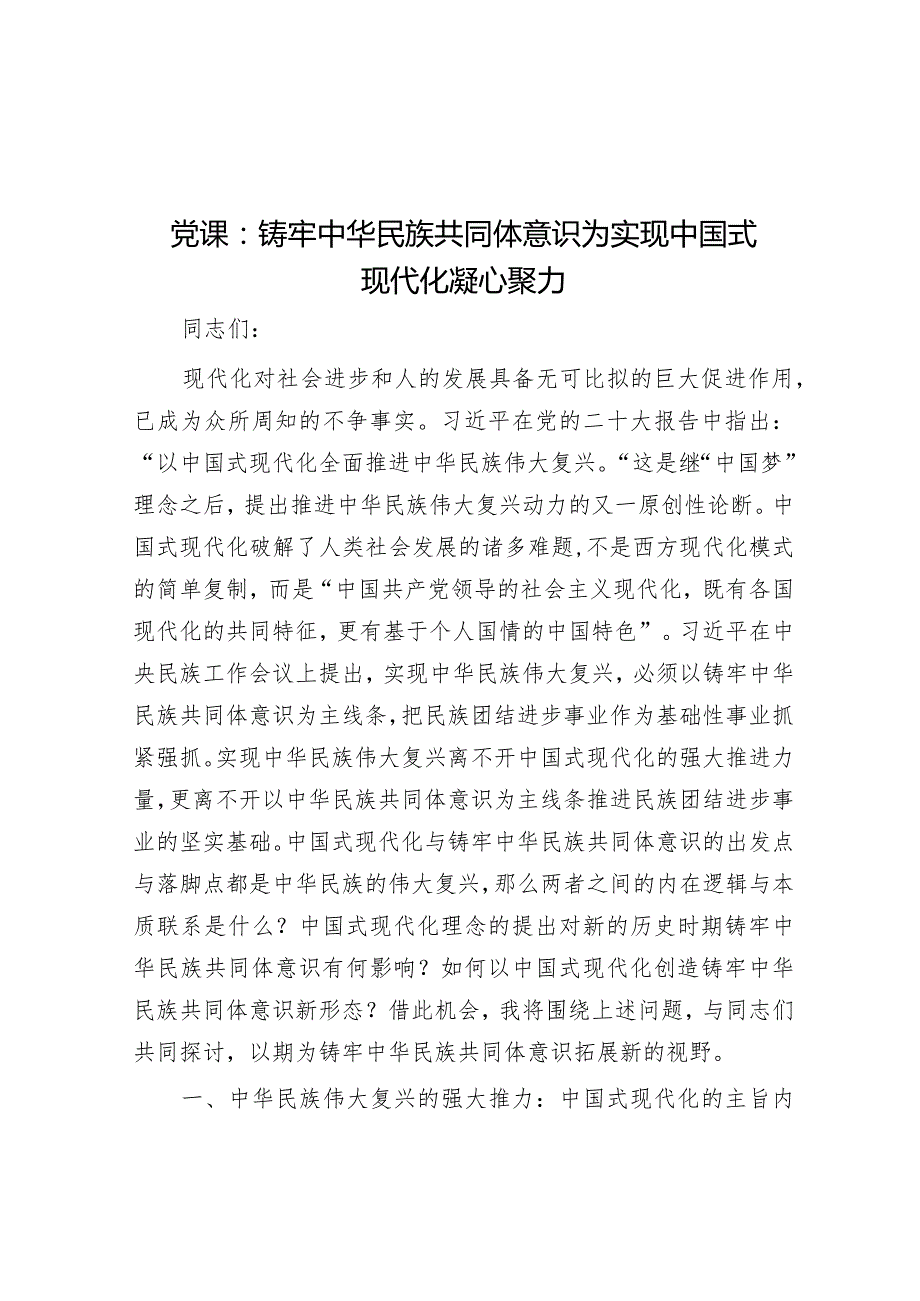 党课：铸牢中华民族共同体意识为实现中国式现代化凝心聚力

同志们：

现代化对社会进步和人的发展具备无可比拟的巨大促进作用，已成为众所周知的不争事实。习近平在党的二十大报告中指出：“以中国式现代化全面推进中华民族伟大复兴。“这是继“中国梦”理念之后，提出推进中华民族伟大复兴动力的又一原创性论断。中国式现代化破解了人类社会发展的诸多难题，不是西方现代化模式的简单复制，而是“中国共产党领导的社会主义现代化，既有各国现代化的共同特征，更有基于个人国情的中国特色”。习近平在中央民族工作会议上提出，实现中华民族伟大复兴，必须以铸牢中华民族共同体意识为主线条，把民族团结进步事业作为基础性事业抓紧强抓。实现中华民族伟大复兴离不开中国式现代化的强大推进力量，更离不开以中华民族共同体意识为主线条推进民族团结进步事业的坚实基础。中国式现代化与铸牢中华民族共同体意识的出发点与落脚点都是中华民族的伟大复兴，那么两者之间的内在逻辑与本质联系是什么？中国式现代化理念的提出对新的历史时期铸牢中华民族共同体意识有何影响？如何以中国式现代化创造铸牢中华民族共同体意识新形态？借此机会，我将围绕上述问题，与同志们共同探讨，以期为铸牢中华民族共同体意识拓展新的视野。

一、中华民族伟大复兴的强大推力：中国式现代化的主旨内